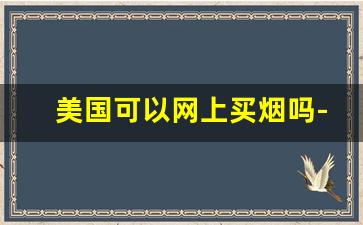 美国可以网上买烟吗-